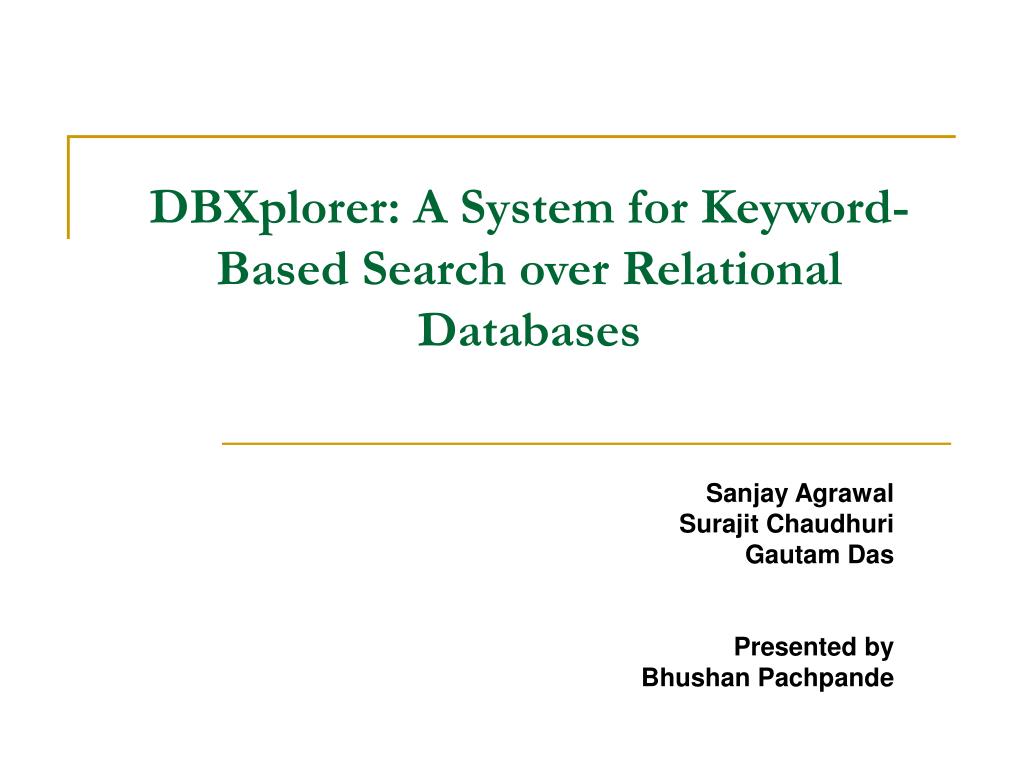 DBXplorer: A System for Keyword-Based Search over Relational Databases

Sanjay Agrawal
Surajit Chaudhuri
Gautam Das

Presented by
Bhushan Pachpande